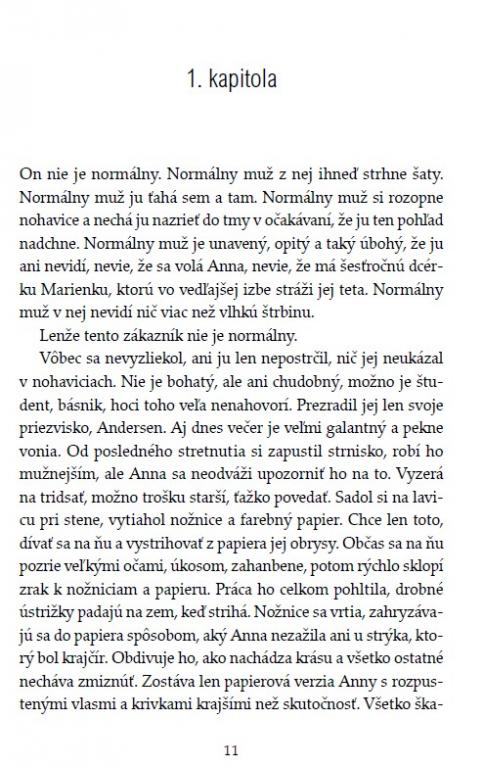 1. kapitola

On nie je normálny. Normálny muž z nej ihneď strhne šaty. Normálny muž ju ťahá sem a tam. Normálny muž si rozopne nohavice a nechá ju nazrieť do tmy v očakávaní, že ju ten pohľad nadchne. Normálny muž je unavený, opitý a taký úbohý, že ju ani nevidí, nevie, že sa volá Anna, nevie, že má šesťročnú dcérku Marienku, ktorú vo vedľajšej izbe stráži jej teta. Normálny muž v nej nevidí nič viac než vlhkú štrbinu.

Lenže tento zákazník nie je normálny.

Vôbec sa nevyzliekol, ani ju len nepostrčil, nič jej neukázal v nohaviciach. Nie je bohatý, ale ani chudobný, možno je študent, básnik, hoci toho veľa nenahovorí. Prezradil jej len svoje priezvisko, Andersen. Aj dnes večer je veľmi galantný a pekne vonia. Od posledného stretnutia si zapustil strnisko, robí ho mužnejším, ale Anna sa neodváži upozorniť ho na to. Vyzerá na tridsať, možno trošku starší, ťažko povedať. Sadol si na lavicu pri stene, vytiahol nožnice a farebný papier. Chce len toto, dívať sa na ňu a vystrihovať z papiera jej obrysy. Občas sa na ňu pozrie veľkými očami, úkosom, zahanbene, potom rýchlo sklopí zrak k nožniciam a papieru. Práca ho celkom pohltila, drobné ústrižky padajú na zem, keď strihá. Nožnice sa vrtia, zahryzávajú sa do papiera spôsobom, aký Anna nezažila ani u strýka, ktorý bol krajčír. Obdivuje ho, ako nachádza krásu a všetko ostatné necháva zmiznúť. Zostáva len papierová verzia Anny s rozpustenými vlasmi a krivkami krajšími než skutočnosť. Všetko ška-

11